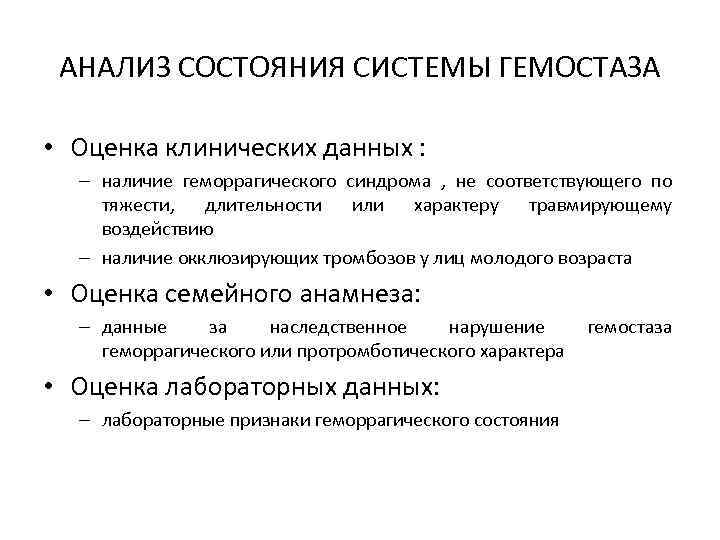 АНАЛИЗ СОСТОЯНИЯ СИСТЕМЫ ГЕМОСТАЗА

• Оценка клинических данных :
– наличие геморрагического синдрома , не соответствующего по тяжести, длительности или характеру травмирующему воздействию
– наличие окклюзирующих тромбозов у лиц молодого возраста
• Оценка семейного анамнеза:
– данные за наследственное нарушение гемостаза геморрагического или протромботического характера
• Оценка лабораторных данных:
– лабораторные признаки геморрагического состояния